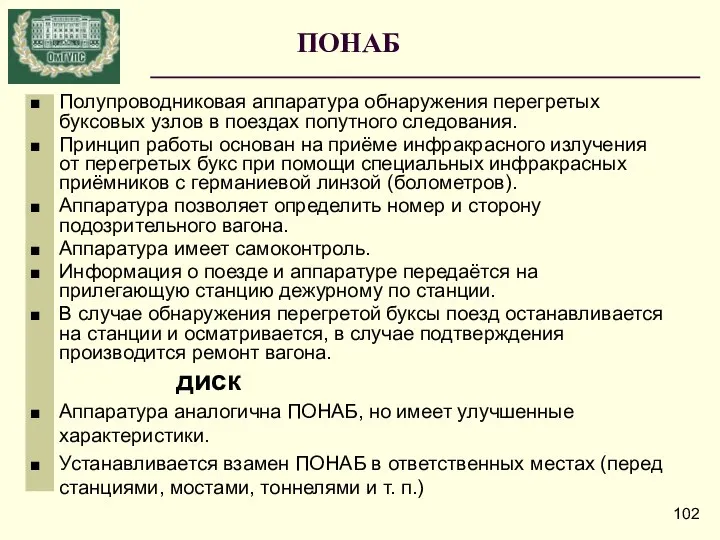 ОмГУПС

ПОНАБ

■ Полупроводниковая аппаратура обнаружения перегретых буксовых узлов в поездах попутного следования.
■ Принцип работы основан на приёме инфракрасного излучения от перегретых букс при помощи специальных инфракрасных приёмников с германиевой линзой (болометров).
■ Аппаратура позволяет определить номер и сторону подозрительного вагона.
■ Аппаратура имеет самоконтроль.
■ Информация о поезде и аппаратуре передаётся на прилегающую станцию дежурному по станции.
■ В случае обнаружения перегретой буксы поезд останавливается на станции и осматривается, в случае подтверждения производится ремонт вагона.

ДИСК

■ Аппаратура аналогична ПОНАБ, но имеет улучшенные характеристики.
■ Устанавливается взамен ПОНАБ в ответственных местах (перед станциями, мостами, тоннелями и т. п.)

102